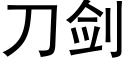 刀剑